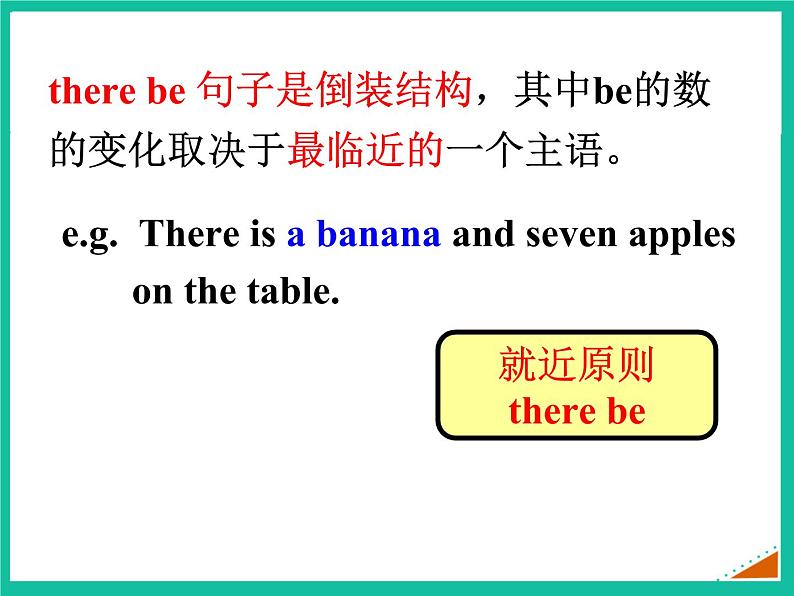 there be 句子是倒装结构，其中be的数的变化取决于最临近的一个主语。

e.g. There is a banana and seven apples on the table.

就近原则
there be